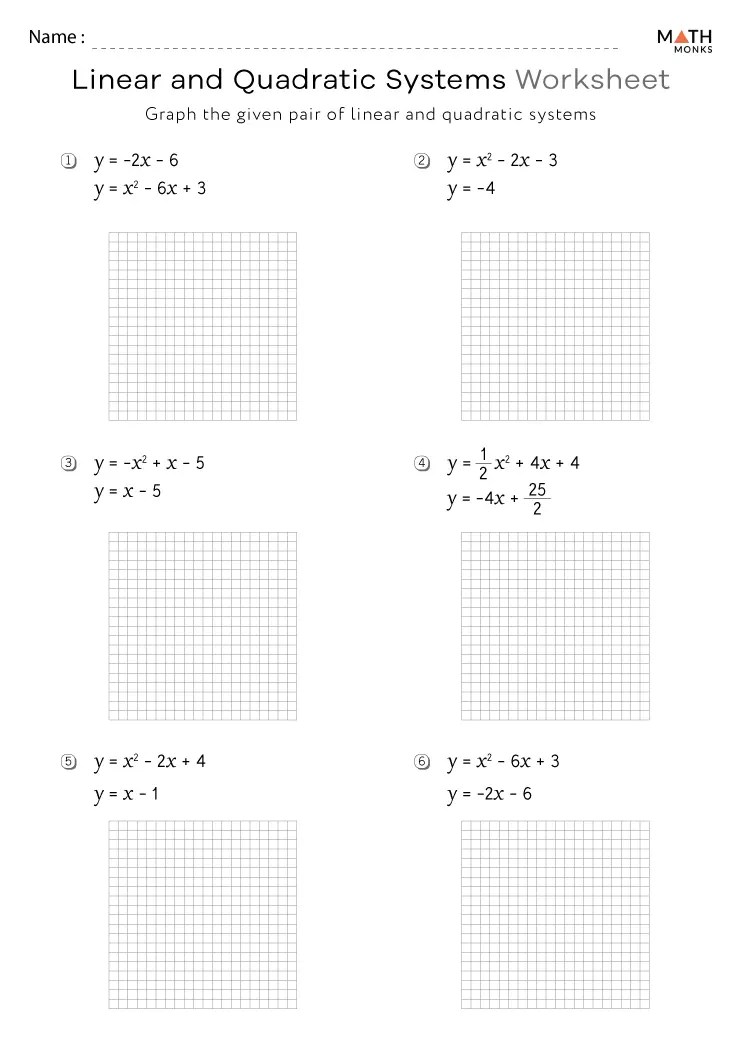 Name :

MATH MONKS

Linear and Quadratic Systems Worksheet

Graph the given pair of linear and quadratic systems

① $y = -2x - 6$
$y = x^2 - 6x + 3$

② $y = x^2 - 2x - 3$
$y = -4$

③ $y = -x^2 + x - 5$
$y = x - 5$

④ $y = \frac{1}{2}x^2 + 4x + 4$
$y = -4x + \frac{25}{2}$

⑤ $y = x^2 - 2x + 4$
$y = x - 1$

⑥ $y = x^2 - 6x + 3$
$y = -2x - 6$